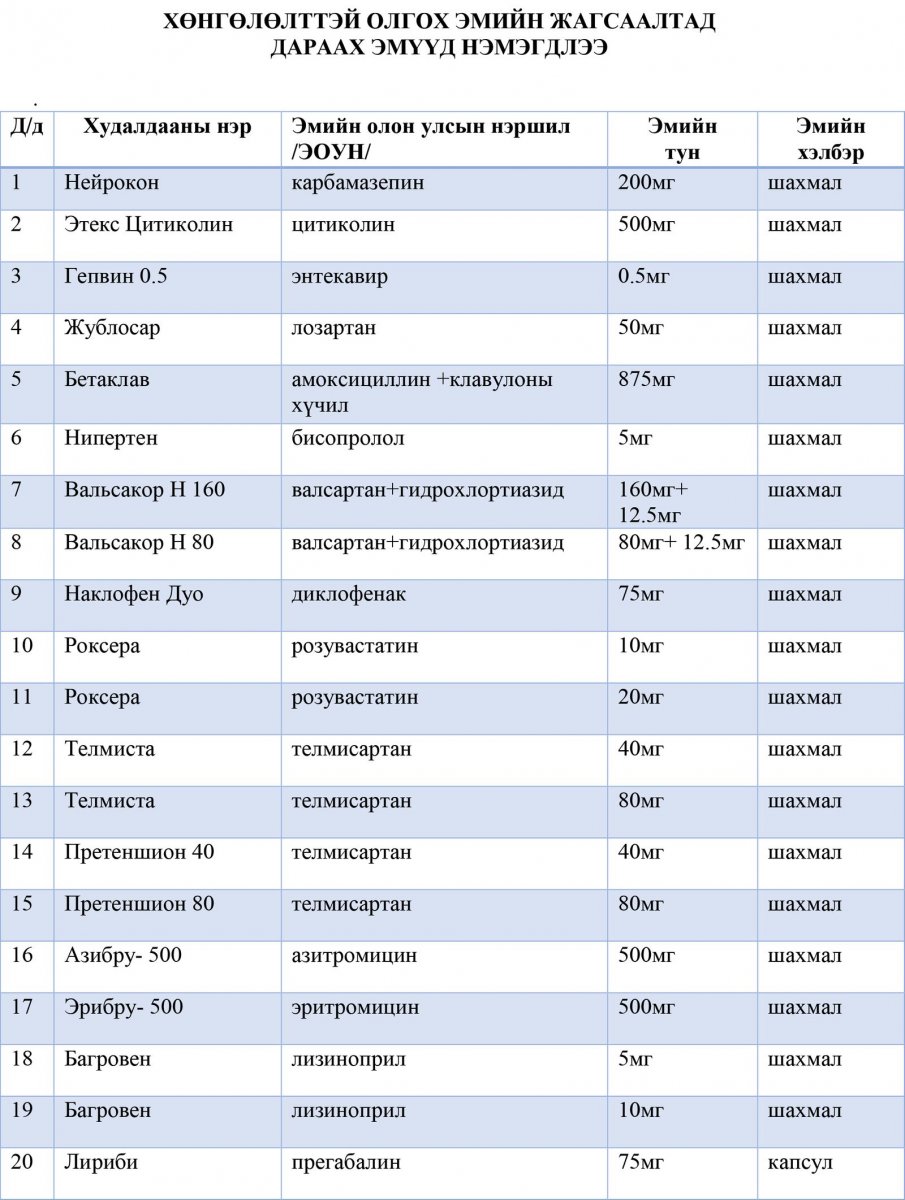 ХӨНГӨЛӨЛТТЭЙ ОЛГОХ ЭМИЙН ЖАГСААЛТАД ДАРААХ ЭМҮҮД НЭМЭГДЛЭЭ

.

| Д/д | Худалдааны нэр | Эмийн олон улсын нэршил /ЭОУН/ | Эмийн тун | Эмийн хэлбэр |
|---|---|---|---|---|
| 1 | Нейрокон | карбамазепин | 200мг | шахмал |
| 2 | Этекс Цитиколин | цитиколин | 500мг | шахмал |
| 3 | Гепвин 0.5 | энтекавир | 0.5мг | шахмал |
| 4 | Жублосар | лозартан | 50мг | шахмал |
| 5 | Бетаклав | амоксициллин +клавулоны хүчил | 875мг | шахмал |
| 6 | Нипертен | бисопролол | 5мг | шахмал |
| 7 | Вальсакор Н 160 | валсартан+гидрохлортиазид | 160мг+ 12.5мг | шахмал |
| 8 | Вальсакор Н 80 | валсартан+гидрохлортиазид | 80мг+ 12.5мг | шахмал |
| 9 | Наклофен Дуо | диклофенак | 75мг | шахмал |
| 10 | Роксера | розувастатин | 10мг | шахмал |
| 11 | Роксера | розувастатин | 20мг | шахмал |
| 12 | Телмиста | телмисартан | 40мг | шахмал |
| 13 | Телмиста | телмисартан | 80мг | шахмал |
| 14 | Претеншион 40 | телмисартан | 40мг | шахмал |
| 15 | Претеншион 80 | телмисартан | 80мг | шахмал |
| 16 | Азибру- 500 | азитромицин | 500мг | шахмал |
| 17 | Эрибру- 500 | эритромицин | 500мг | шахмал |
| 18 | Багровен | лизиноприл | 5мг | шахмал |
| 19 | Багровен | лизиноприл | 10мг | шахмал |
| 20 | Лириби | прегабалин | 75мг | капсул |